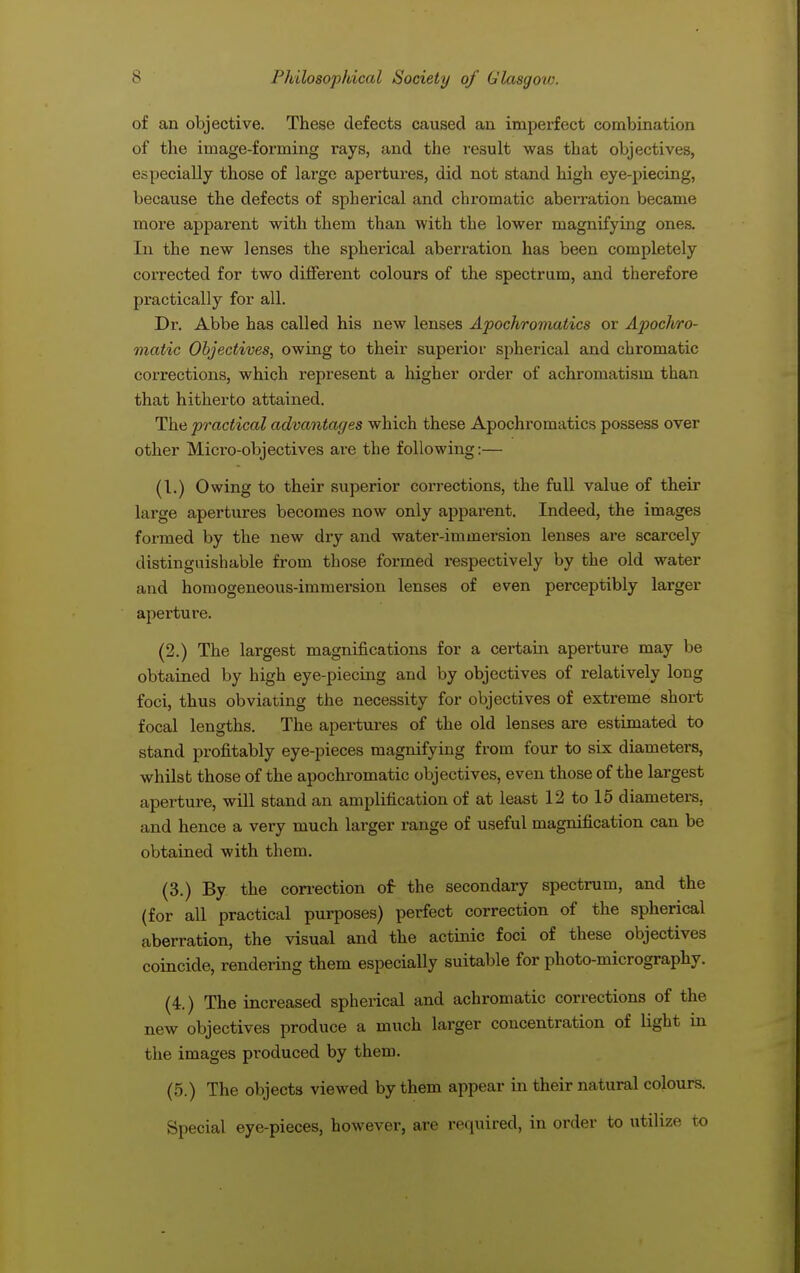 8 Philosophical Society of Glasgow.

of an objective. These defects caused an imperfect combination of the image-forming rays, and the result was that objectives, especially those of large apertures, did not stand high eye-piecing, because the defects of spherical and chromatic aberration became more apparent with them than with the lower magnifying ones. In the new lenses the spherical aberration has been completely corrected for two different colours of the spectrum, and therefore practically for all.

Dr. Abbe has called his new lenses Apochromatics or Apochromatic Objectives, owing to their superior spherical and chromatic corrections, which represent a higher order of achromatism than that hitherto attained.

The practical advantages which these Apochromatics possess over other Micro-objectives are the following:—

(1.) Owing to their superior corrections, the full value of their large apertures becomes now only apparent. Indeed, the images formed by the new dry and water-immersion lenses are scarcely distinguishable from those formed respectively by the old water and homogeneous-immersion lenses of even perceptibly larger aperture.

(2.) The largest magnifications for a certain aperture may be obtained by high eye-piecing and by objectives of relatively long foci, thus obviating the necessity for objectives of extreme short focal lengths. The apertures of the old lenses are estimated to stand profitably eye-pieces magnifying from four to six diameters, whilst those of the apochromatic objectives, even those of the largest aperture, will stand an amplification of at least 12 to 15 diameters, and hence a very much larger range of useful magnification can be obtained with them.

(3.) By the correction of the secondary spectrum, and the (for all practical purposes) perfect correction of the spherical aberration, the visual and the actinic foci of these objectives coincide, rendering them especially suitable for photo-micrography.

(4.) The increased spherical and achromatic corrections of the new objectives produce a much larger concentration of light in the images produced by them.

(5.) The objects viewed by them appear in their natural colours. Special eye-pieces, however, are required, in order to utilize to